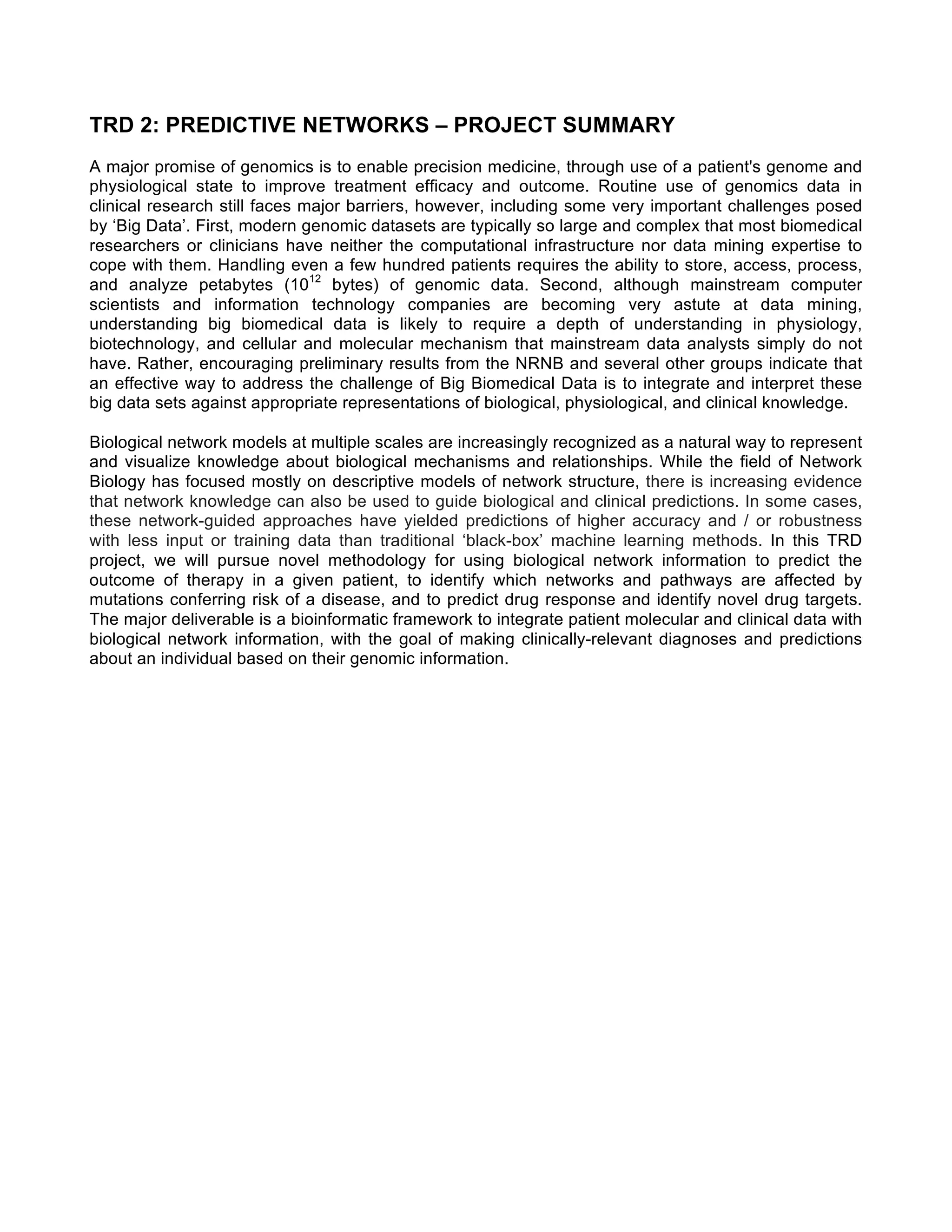 TRD 2: PREDICTIVE NETWORKS – PROJECT SUMMARY

A major promise of genomics is to enable precision medicine, through use of a patient's genome and physiological state to improve treatment efficacy and outcome. Routine use of genomics data in clinical research still faces major barriers, however, including some very important challenges posed by ‘Big Data’. First, modern genomic datasets are typically so large and complex that most biomedical researchers or clinicians have neither the computational infrastructure nor data mining expertise to cope with them. Handling even a few hundred patients requires the ability to store, access, process, and analyze petabytes ($10^{12}$ bytes) of genomic data. Second, although mainstream computer scientists and information technology companies are becoming very astute at data mining, understanding big biomedical data is likely to require a depth of understanding in physiology, biotechnology, and cellular and molecular mechanism that mainstream data analysts simply do not have. Rather, encouraging preliminary results from the NRNB and several other groups indicate that an effective way to address the challenge of Big Biomedical Data is to integrate and interpret these big data sets against appropriate representations of biological, physiological, and clinical knowledge.

Biological network models at multiple scales are increasingly recognized as a natural way to represent and visualize knowledge about biological mechanisms and relationships. While the field of Network Biology has focused mostly on descriptive models of network structure, there is increasing evidence that network knowledge can also be used to guide biological and clinical predictions. In some cases, these network-guided approaches have yielded predictions of higher accuracy and / or robustness with less input or training data than traditional ‘black-box’ machine learning methods. In this TRD project, we will pursue novel methodology for using biological network information to predict the outcome of therapy in a given patient, to identify which networks and pathways are affected by mutations conferring risk of a disease, and to predict drug response and identify novel drug targets. The major deliverable is a bioinformatic framework to integrate patient molecular and clinical data with biological network information, with the goal of making clinically-relevant diagnoses and predictions about an individual based on their genomic information.